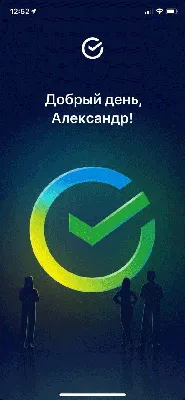 12:52

Добрый день,
Александр!